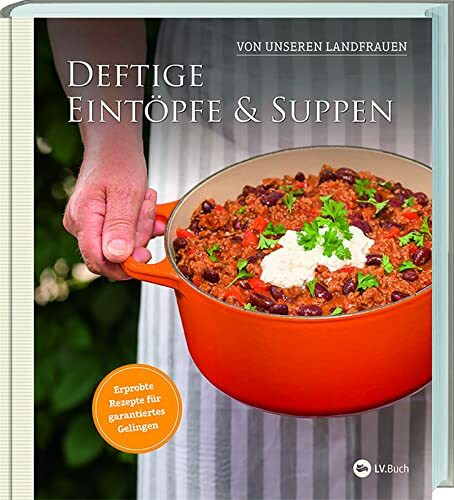 VON UNSEREN LANDFRAUEN

DEFTIGE EINTÖPFE & SUPPEN

Erprobte Rezepte für garantiertes Gelingen

LV.Buch